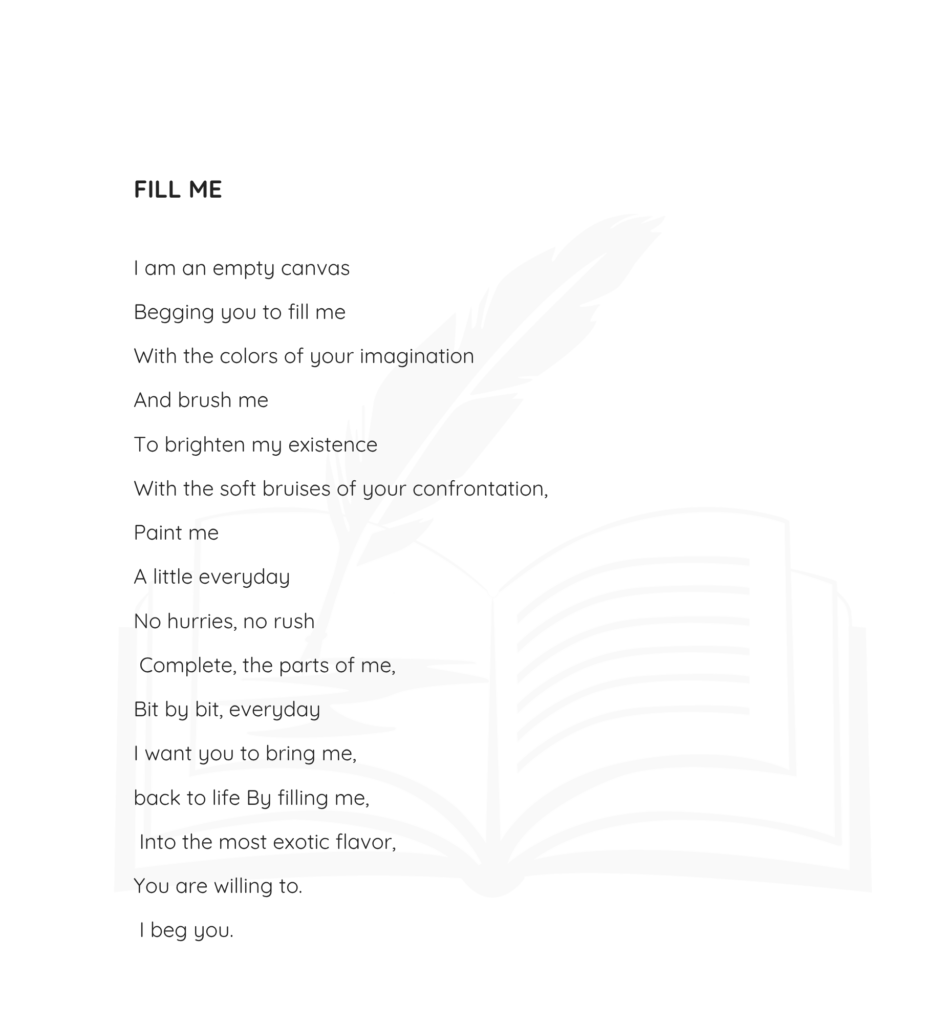 FILL ME

I am an empty canvas
Begging you to fill me
With the colors of your imagination
And brush me
To brighten my existence
With the soft bruises of your confrontation,
Paint me
A little everyday
No hurries, no rush
Complete, the parts of me,
Bit by bit, everyday
I want you to bring me,
back to life By filling me,
Into the most exotic flavor,
You are willing to.
I beg you.